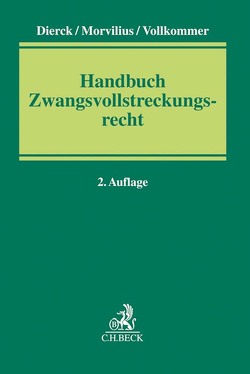 Dierck / Morvilius / Vollkommer

Handbuch Zwangsvollstreckungsrecht

2. Auflage

B
C.H.BECK